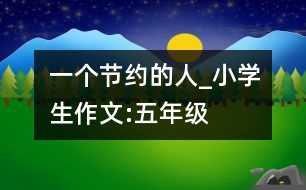 一个节约的人_小学生作文:五年级